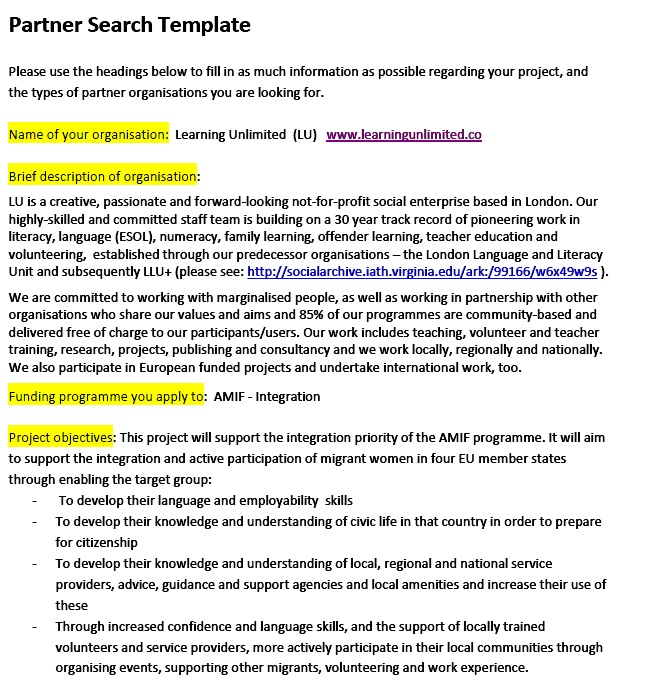 Partner Search Template

Please use the headings below to fill in as much information as possible regarding your project, and the types of partner organisations you are looking for.

Name of your organisation: Learning Unlimited (LU) www.learningunlimited.co

Brief description of organisation:

LU is a creative, passionate and forward-looking not-for-profit social enterprise based in London. Our highly-skilled and committed staff team is building on a 30 year track record of pioneering work in literacy, language (ESOL), numeracy, family learning, offender learning, teacher education and volunteering, established through our predecessor organisations – the London Language and Literacy Unit and subsequently LLU+ (please see: http://socialarchive.iath.virginia.edu/ark:/99166/w6x49w9s ).

We are committed to working with marginalised people, as well as working in partnership with other organisations who share our values and aims and 85% of our programmes are community-based and delivered free of charge to our participants/users. Our work includes teaching, volunteer and teacher training, research, projects, publishing and consultancy and we work locally, regionally and nationally. We also participate in European funded projects and undertake international work, too.

Funding programme you apply to: AMIF - Integration

Project objectives: This project will support the integration priority of the AMIF programme. It will aim to support the integration and active participation of migrant women in four EU member states through enabling the target group:

- To develop their language and employability skills
- To develop their knowledge and understanding of civic life in that country in order to prepare for citizenship
- To develop their knowledge and understanding of local, regional and national service providers, advice, guidance and support agencies and local amenities and increase their use of these
- Through increased confidence and language skills, and the support of locally trained volunteers and service providers, more actively participate in their local communities through organising events, supporting other migrants, volunteering and work experience.